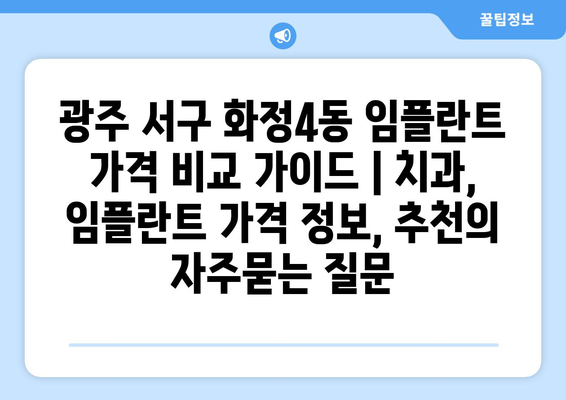 꿀팁정보

광주 서구 화정4동 임플란트 가격 비교 가이드 | 치과, 임플란트 가격 정보, 추천의 자주묻는 질문